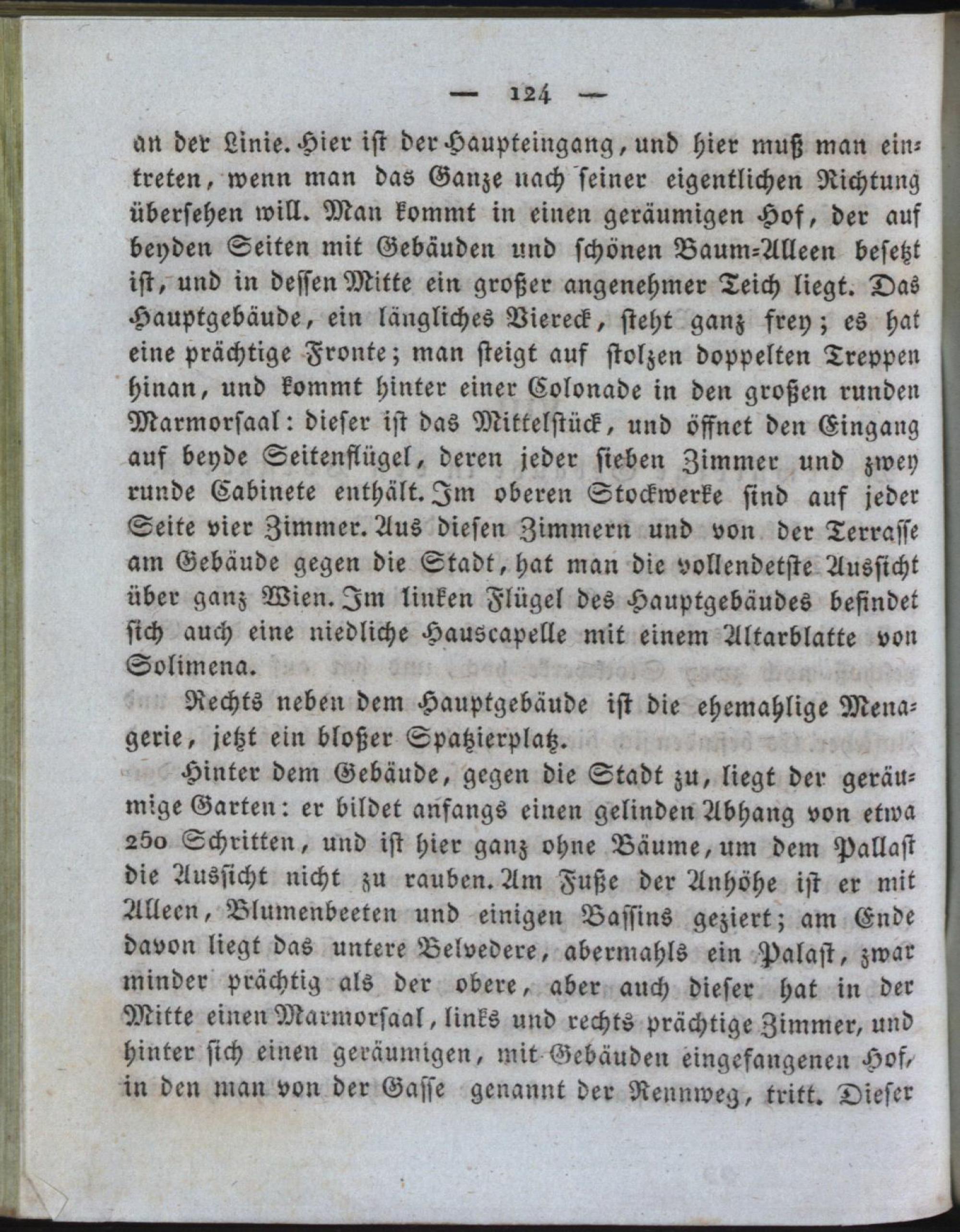 — 124 —

an der Linie. Hier ist der Haupteingang, und hier muß man eintreten, wenn man das Ganze nach seiner eigentlichen Richtung übersehen will. Man kommt in einen geräumigen Hof, der auf beyden Seiten mit Gebäuden und schönen Baum-Alleen besetzt ist, und in dessen Mitte ein großer angenehmer Teich liegt. Das Hauptgebäude, ein längliches Viereck, steht ganz frey; es hat eine prächtige Fronte; man steigt auf stolzen doppelten Treppen hinan, und kommt hinter einer Colonade in den großen runden Marmorsaal: dieser ist das Mittelstück, und öffnet den Eingang auf beyde Seitenflügel, deren jeder sieben Zimmer und zwey runde Cabinete enthält. Im oberen Stockwerke sind auf jeder Seite vier Zimmer. Aus diesen Zimmern und von der Terrasse am Gebäude gegen die Stadt, hat man die vollendetste Aussicht über ganz Wien. Im linken Flügel des Hauptgebäudes befindet sich auch eine niedliche Hauscapelle mit einem Altarblatte von Solimena.

Rechts neben dem Hauptgebäude ist die ehemahlige Menagerie, jetzt ein bloßer Spatzierplatz.

Hinter dem Gebäude, gegen die Stadt zu, liegt der geräumige Garten: er bildet anfangs einen gelinden Abhang von etwa 250 Schritten, und ist hier ganz ohne Bäume, um dem Pallast die Aussicht nicht zu rauben. Am Fuße der Anhöhe ist er mit Alleen, Blumenbeeten und einigen Bassins geziert; am Ende davon liegt das untere Belvedere, abermahls ein Palast, zwar minder prächtig als der obere, aber auch dieser hat in der Mitte einen Marmorsaal, links und rechts prächtige Zimmer, und hinter sich einen geräumigen, mit Gebäuden eingefangenen Hof, in den man von der Gasse genannt der Rennweg, tritt. Dieser